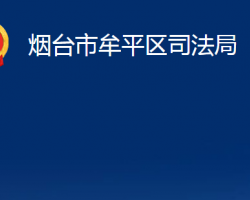 烟台市牟平区司法局